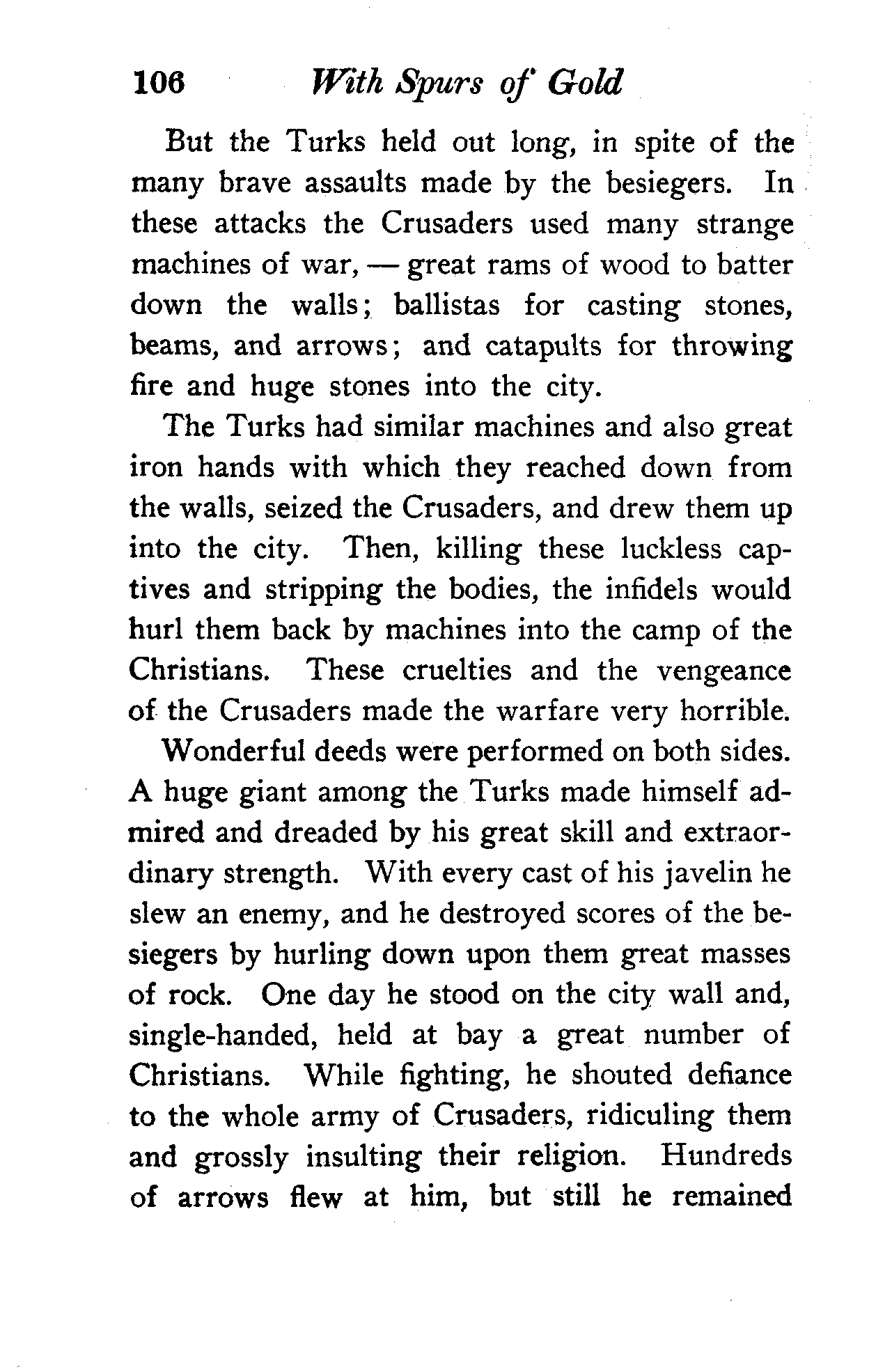 106 With Spurs of Gold

But the Turks held out long, in spite of the many brave assaults made by the besiegers. In these attacks the Crusaders used many strange machines of war, — great rams of wood to batter down the walls; ballistas for casting stones, beams, and arrows; and catapults for throwing fire and huge stones into the city.

The Turks had similar machines and also great iron hands with which they reached down from the walls, seized the Crusaders, and drew them up into the city. Then, killing these luckless captives and stripping the bodies, the infidels would hurl them back by machines into the camp of the Christians. These cruelties and the vengeance of the Crusaders made the warfare very horrible.

Wonderful deeds were performed on both sides. A huge giant among the Turks made himself admired and dreaded by his great skill and extraordinary strength. With every cast of his javelin he slew an enemy, and he destroyed scores of the besiegers by hurling down upon them great masses of rock. One day he stood on the city wall and, single-handed, held at bay a great number of Christians. While fighting, he shouted defiance to the whole army of Crusaders, ridiculing them and grossly insulting their religion. Hundreds of arrows flew at him, but still he remained